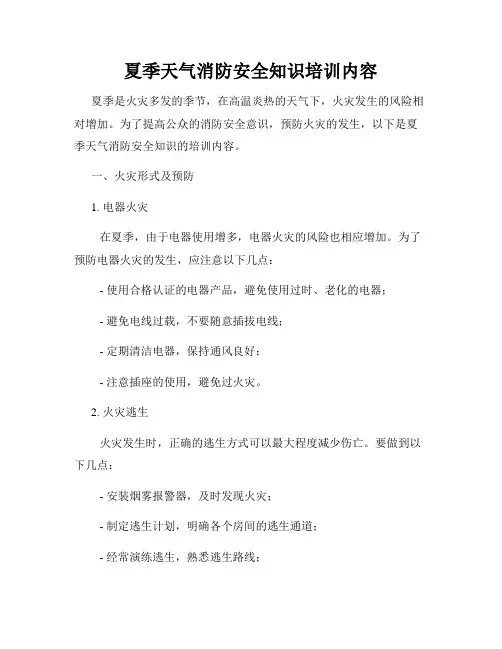 夏季天气消防安全知识培训内容

夏季是火灾多发的季节，在高温炎热的天气下，火灾发生的风险相对增加。为了提高公众的消防安全意识，预防火灾的发生，以下是夏季天气消防安全知识的培训内容。

一、火灾形式及预防

1. 电器火灾

在夏季，由于电器使用增多，电器火灾的风险也相应增加。为了预防电器火灾的发生，应注意以下几点：

- 使用合格认证的电器产品，避免使用过时、老化的电器；

- 避免电线过载，不要随意插拔电线；

- 定期清洁电器，保持通风良好；

- 注意插座的使用，避免过火灾。

2. 火灾逃生

火灾发生时，正确的逃生方式可以最大程度减少伤亡。要做到以下几点：

- 安装烟雾报警器，及时发现火灾；

- 制定逃生计划，明确各个房间的逃生通道；

- 经常演练逃生，熟悉逃生路线；